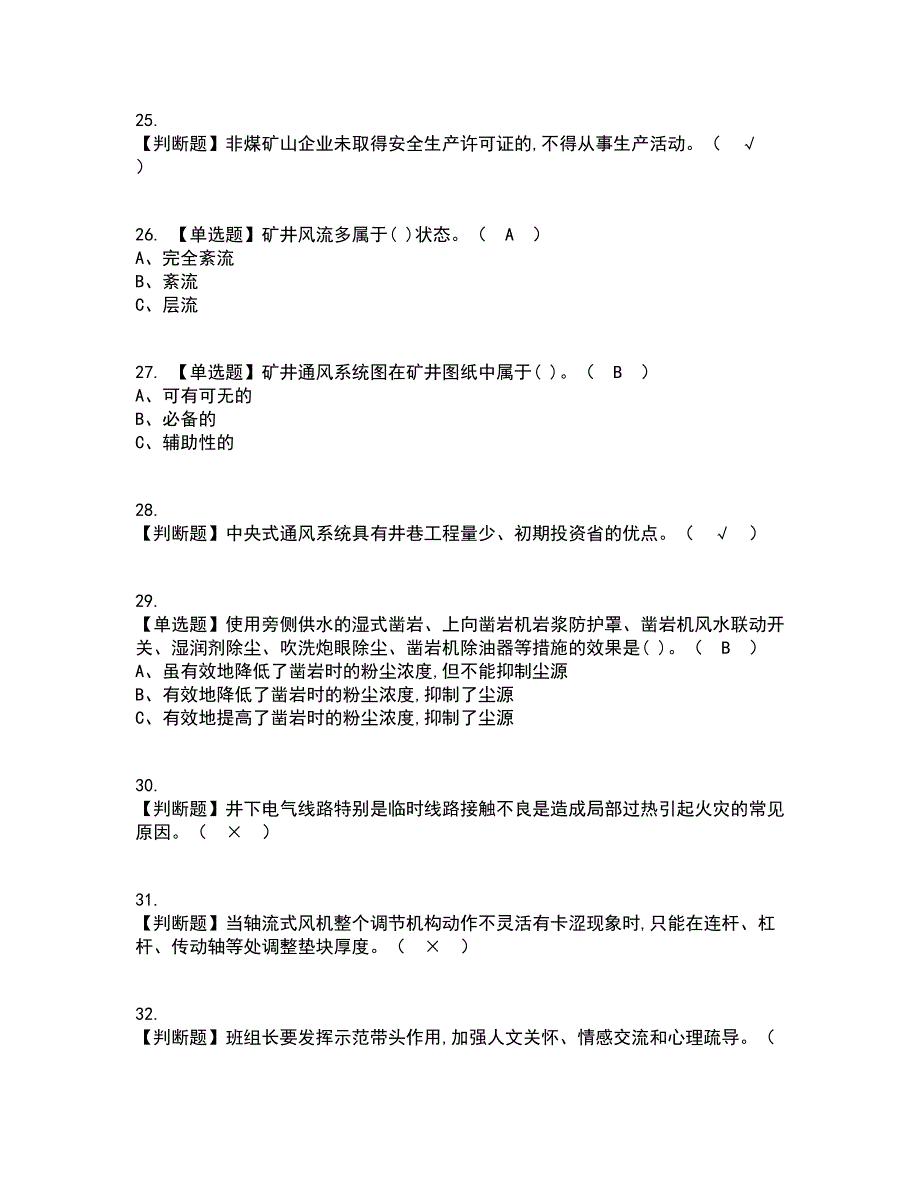 25.
【判断题】非煤矿山企业未取得安全生产许可证的,不得从事生产活动。（ √ ）

26. 【单选题】矿井风流多属于( )状态。（ A ）
A、完全紊流
B、紊流
C、层流

27. 【单选题】矿井通风系统图在矿井图纸中属于( )。（ B ）
A、可有可无的
B、必备的
C、辅助性的

28.
【判断题】中央式通风系统具有井巷工程量少、初期投资省的优点。（ √ ）

29.
【单选题】使用旁侧供水的湿式凿岩、上向凿岩机岩浆防护罩、凿岩机风水联动开关、湿润剂除尘、吹洗炮眼除尘、凿岩机除油器等措施的效果是( )。（ B ）
A、虽有效地降低了凿岩时的粉尘浓度,但不能抑制尘源
B、有效地降低了凿岩时的粉尘浓度,抑制了尘源
C、有效地提高了凿岩时的粉尘浓度,抑制了尘源

30.
【判断题】井下电气线路特别是临时线路接触不良是造成局部过热引起火灾的常见原因。（ × ）

31.
【判断题】当轴流式风机整个调节机构动作不灵活有卡涩现象时,只能在连杆、杠杆、传动轴等处调整垫块厚度。（ × ）

32.
【判断题】班组长要发挥示范带头作用,加强人文关怀、情感交流和心理疏导。（